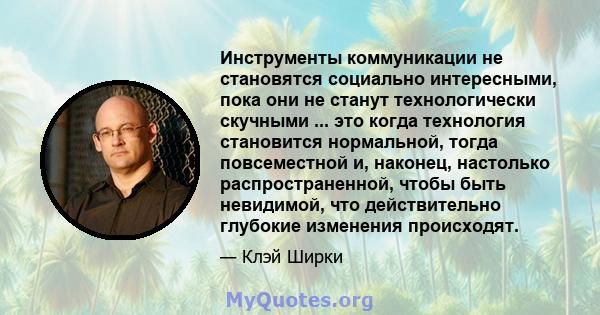 Инструменты коммуникации не становятся социально интересными, пока они не станут технологически скучными ... это когда технология становится нормальной, тогда повсеместной и, наконец, настолько распространенной, чтобы быть невидимой, что действительно глубокие изменения происходят.

— Клэй Ширки

MyQuotes.org